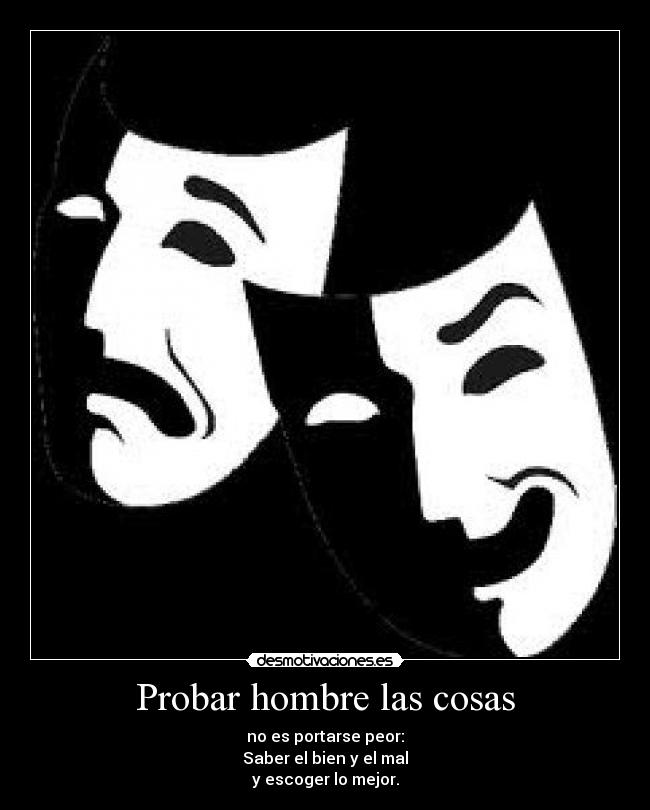 desmotivaciones.es

Probar hombre las cosas

no es portarse peor:
Saber el bien y el mal
y escoger lo mejor.